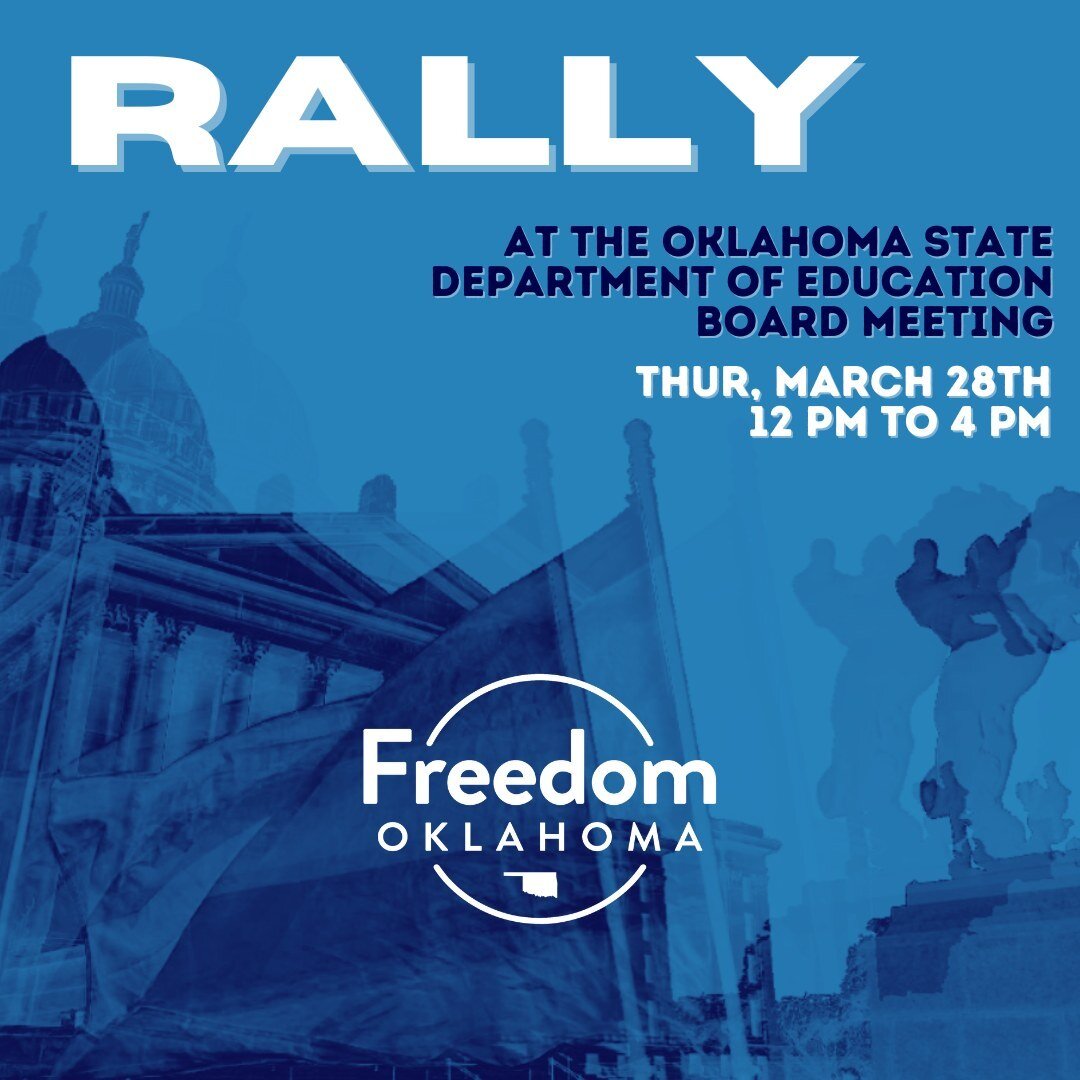 RALLY

AT THE OKLAHOMA STATE DEPARTMENT OF EDUCATION BOARD MEETING

THUR, MARCH 28TH
12 PM TO 4 PM

Freedom
OKLAHOMA